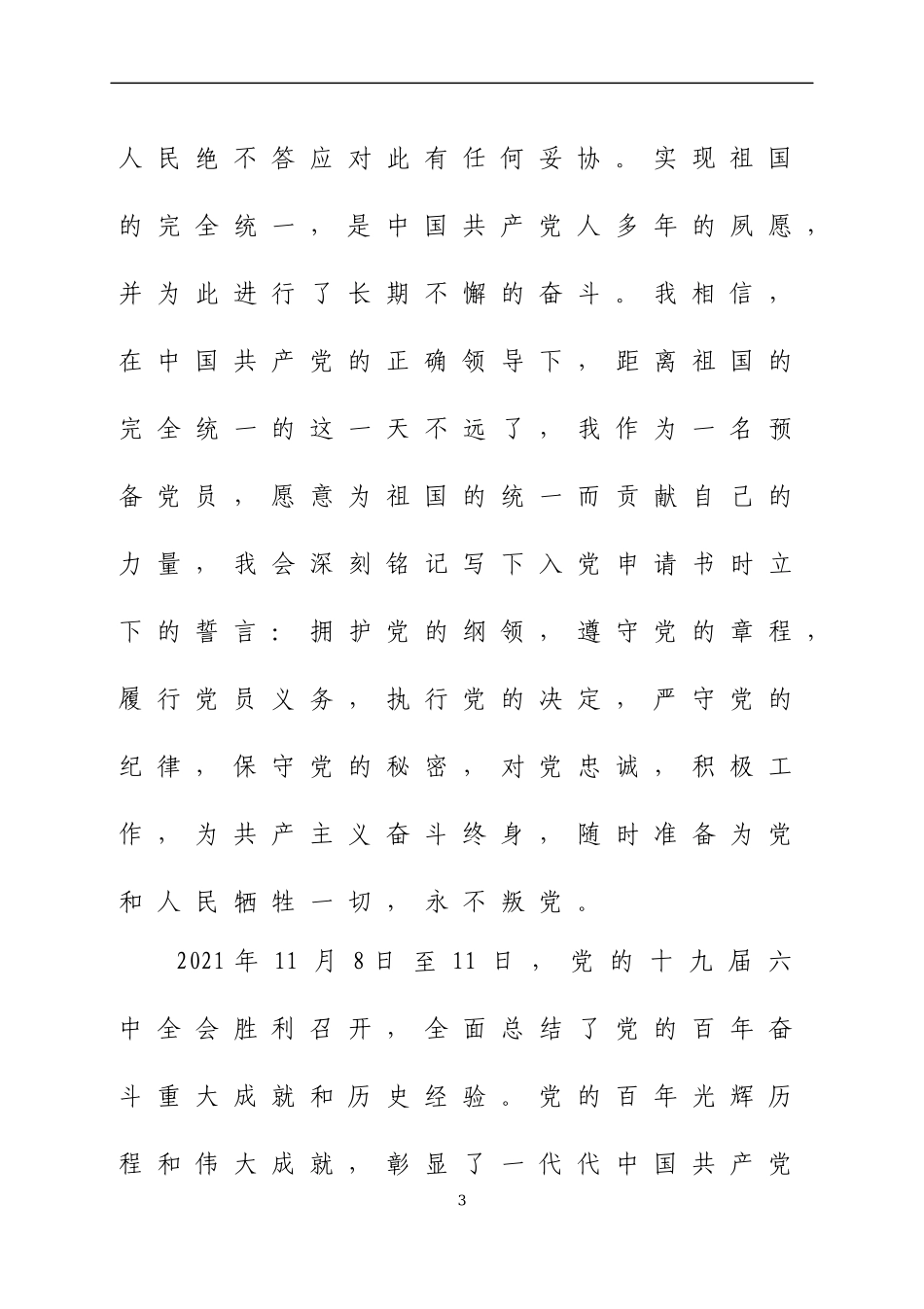 人民绝不答应对此有任何妥协。实现祖国的完全统一，是中国共产党人多年的夙愿，并为此进行了长期不懈的奋斗。我相信，在中国共产党的正确领导下，距离祖国的完全统一的这一天不远了，我作为一名预备党员，愿意为祖国的统一而贡献自己的力量，我会深刻铭记写下入党申请书时立下的誓言：拥护党的纲领，遵守党的章程，履行党员义务，执行党的决定，严守党的纪律，保守党的秘密，对党忠诚，积极工作，为共产主义奋斗终身，随时准备为党和人民牺牲一切，永不叛党。

2021年11月8日至11日，党的十九届六中全会胜利召开，全面总结了党的百年奋斗重大成就和历史经验。党的百年光辉历程和伟大成就，彰显了一代代中国共产党

3